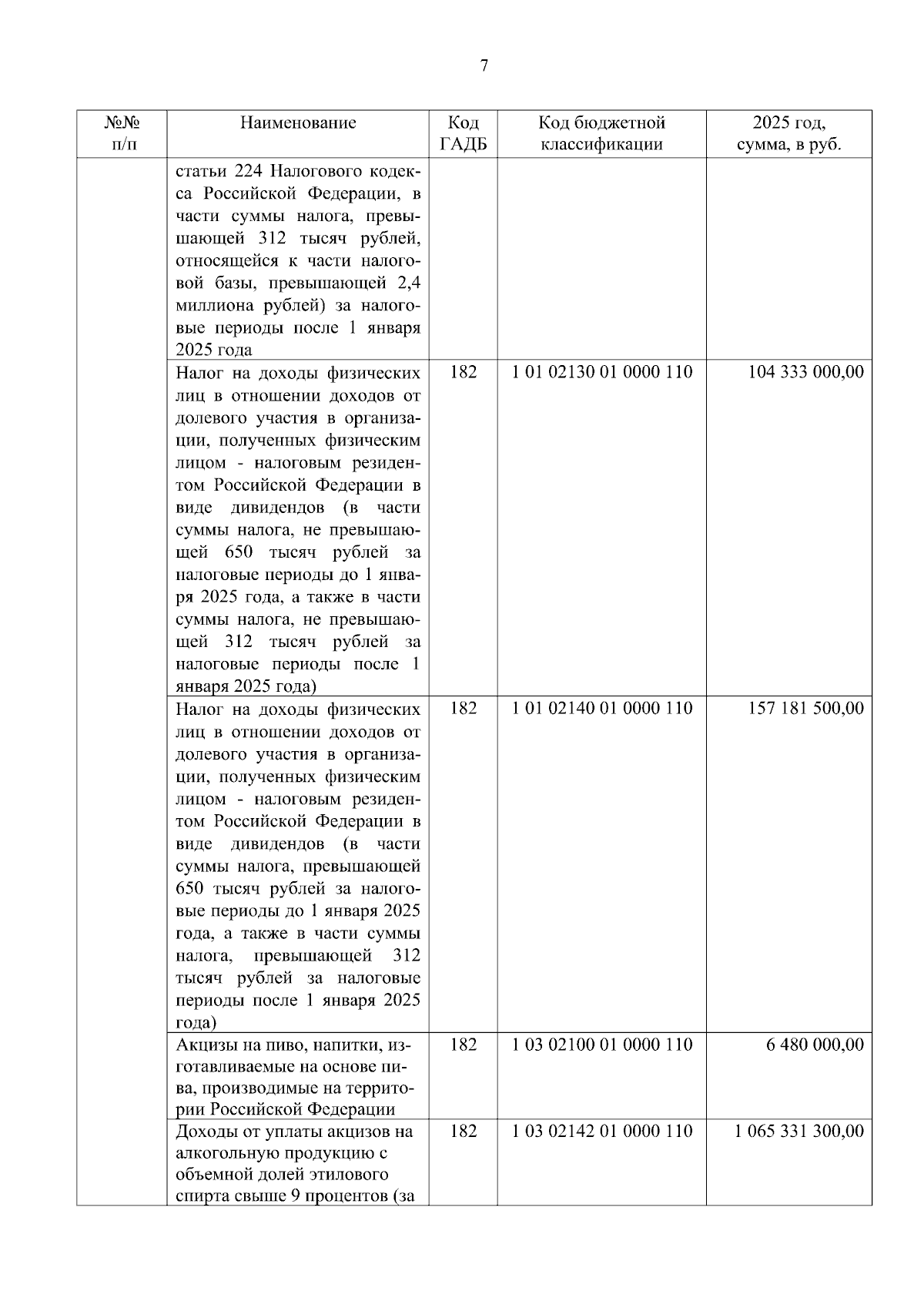 7

| №№ п/п | Наименование | Код ГАДБ | Код бюджетной классификации | 2025 год, сумма, в руб. |
|---|---|---|---|---|
| | статьи 224 Налогового кодекса Российской Федерации, в части суммы налога, превышающей 312 тысяч рублей, относящейся к части налоговой базы, превышающей 2,4 миллиона рублей) за налоговые периоды после 1 января 2025 года | | | |
| | Налог на доходы физических лиц в отношении доходов от долевого участия в организации, полученных физическим лицом - налоговым резидентом Российской Федерации в виде дивидендов (в части суммы налога, не превышающей 650 тысяч рублей за налоговые периоды до 1 января 2025 года, а также в части суммы налога, не превышающей 312 тысяч рублей за налоговые периоды после 1 января 2025 года) | 182 | 1 01 02130 01 0000 110 | 104 333 000,00 |
| | Налог на доходы физических лиц в отношении доходов от долевого участия в организации, полученных физическим лицом - налоговым резидентом Российской Федерации в виде дивидендов (в части суммы налога, превышающей 650 тысяч рублей за налоговые периоды до 1 января 2025 года, а также в части суммы налога, превышающей 312 тысяч рублей за налоговые периоды после 1 января 2025 года) | 182 | 1 01 02140 01 0000 110 | 157 181 500,00 |
| | Акцизы на пиво, напитки, изготавливаемые на основе пива, производимые на территории Российской Федерации | 182 | 1 03 02100 01 0000 110 | 6 480 000,00 |
| | Доходы от уплаты акцизов на алкогольную продукцию с объемной долей этилового спирта свыше 9 процентов (за | 182 | 1 03 02142 01 0000 110 | 1 065 331 300,00 |